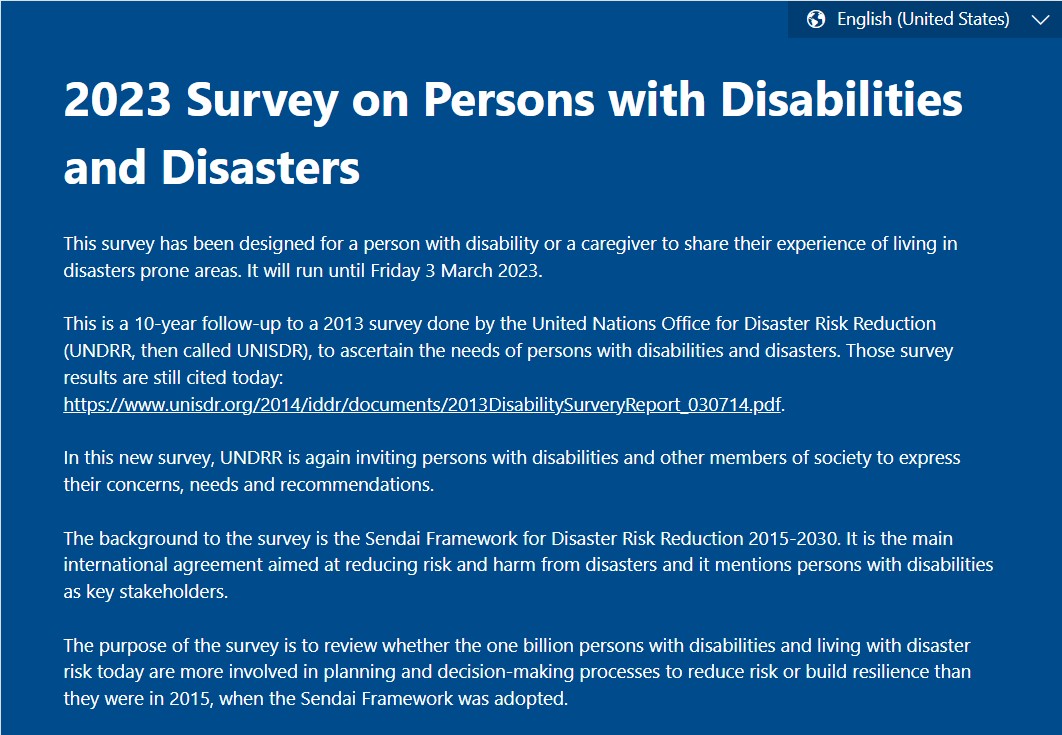 English (United States)

2023 Survey on Persons with Disabilities and Disasters

This survey has been designed for a person with disability or a caregiver to share their experience of living in disasters prone areas. It will run until Friday 3 March 2023.

This is a 10-year follow-up to a 2013 survey done by the United Nations Office for Disaster Risk Reduction (UNDRR, then called UNISDR), to ascertain the needs of persons with disabilities and disasters. Those survey results are still cited today: https://www.unisdr.org/2014/iddr/documents/2013DisabilitySurveryReport_030714.pdf.

In this new survey, UNDRR is again inviting persons with disabilities and other members of society to express their concerns, needs and recommendations.

The background to the survey is the Sendai Framework for Disaster Risk Reduction 2015-2030. It is the main international agreement aimed at reducing risk and harm from disasters and it mentions persons with disabilities as key stakeholders.

The purpose of the survey is to review whether the one billion persons with disabilities and living with disaster risk today are more involved in planning and decision-making processes to reduce risk or build resilience than they were in 2015, when the Sendai Framework was adopted.